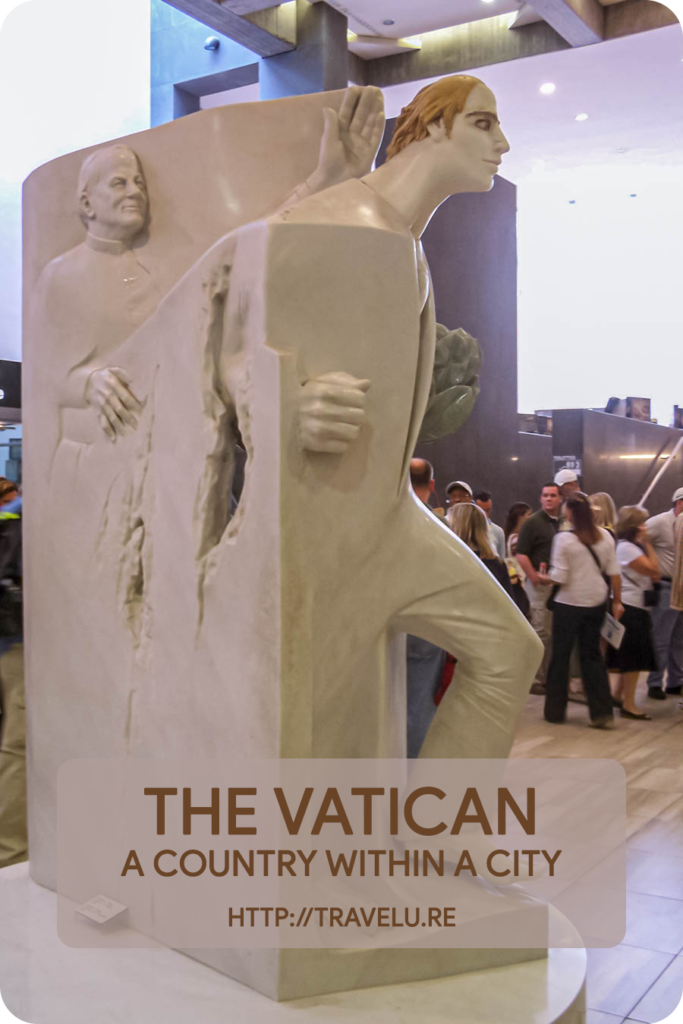 THE VATICAN
A COUNTRY WITHIN A CITY
HTTP://TRAVELU.RE